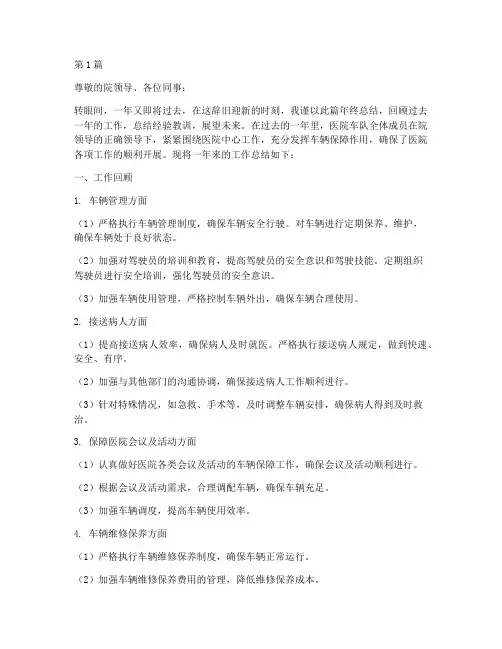 第1篇

尊敬的院领导、各位同事：

转眼间，一年又即将过去，在这辞旧迎新的时刻，我谨以此篇年终总结，回顾过去一年的工作，总结经验教训，展望未来。在过去的一年里，医院车队全体成员在院领导的正确领导下，紧紧围绕医院中心工作，充分发挥车辆保障作用，确保了医院各项工作的顺利开展。现将一年来的工作总结如下：

一、工作回顾

1. 车辆管理方面

（1）严格执行车辆管理制度，确保车辆安全行驶。对车辆进行定期保养、维护，确保车辆处于良好状态。

（2）加强对驾驶员的培训和教育，提高驾驶员的安全意识和驾驶技能。定期组织驾驶员进行安全培训，强化驾驶员的安全意识。

（3）加强车辆使用管理，严格控制车辆外出，确保车辆合理使用。

2. 接送病人方面

（1）提高接送病人效率，确保病人及时就医。严格执行接送病人规定，做到快速、安全、有序。

（2）加强与其他部门的沟通协调，确保接送病人工作顺利进行。

（3）针对特殊情况，如急救、手术等，及时调整车辆安排，确保病人得到及时救治。

3. 保障医院会议及活动方面

（1）认真做好医院各类会议及活动的车辆保障工作，确保会议及活动顺利进行。

（2）根据会议及活动需求，合理调配车辆，确保车辆充足。

（3）加强车辆调度，提高车辆使用效率。

4. 车辆维修保养方面

（1）严格执行车辆维修保养制度，确保车辆正常运行。

（2）加强车辆维修保养费用的管理，降低维修保养成本。